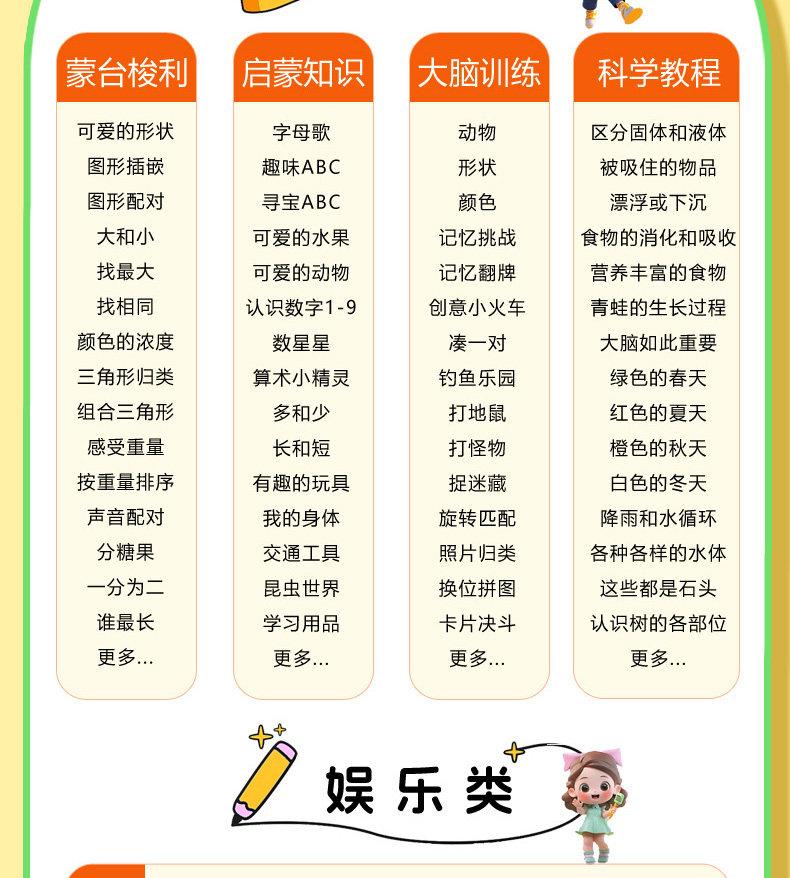 蒙台梭利

可爱的形状
图形插嵌
图形配对
大和小
找最大
找相同
颜色的浓度
三角形归类
组合三角形
感受重量
按重量排序
声音配对
分糖果
一分为二
谁最长
更多...

启蒙知识

字母歌
趣味ABC
寻宝ABC
可爱的水果
可爱的动物
认识数字1-9
数星星
算术小精灵
多和少
长和短
有趣的玩具
我的身体
交通工具
昆虫世界
学习用品
更多...

大脑训练

动物
形状
颜色
记忆挑战
记忆翻牌
创意小火车
凑一对
钓鱼乐园
打地鼠
打怪物
捉迷藏
旋转匹配
照片归类
换位拼图
卡片决斗
更多...

科学教程

区分固体和液体
被吸住的物品
漂浮或下沉
食物的消化和吸收
营养丰富的食物
青蛙的生长过程
大脑如此重要
绿色的春天
红色的夏天
橙色的秋天
白色的冬天
降雨和水循环
各种各样的水体
这些都是石头
认识树的各部位
更多...

娱乐类